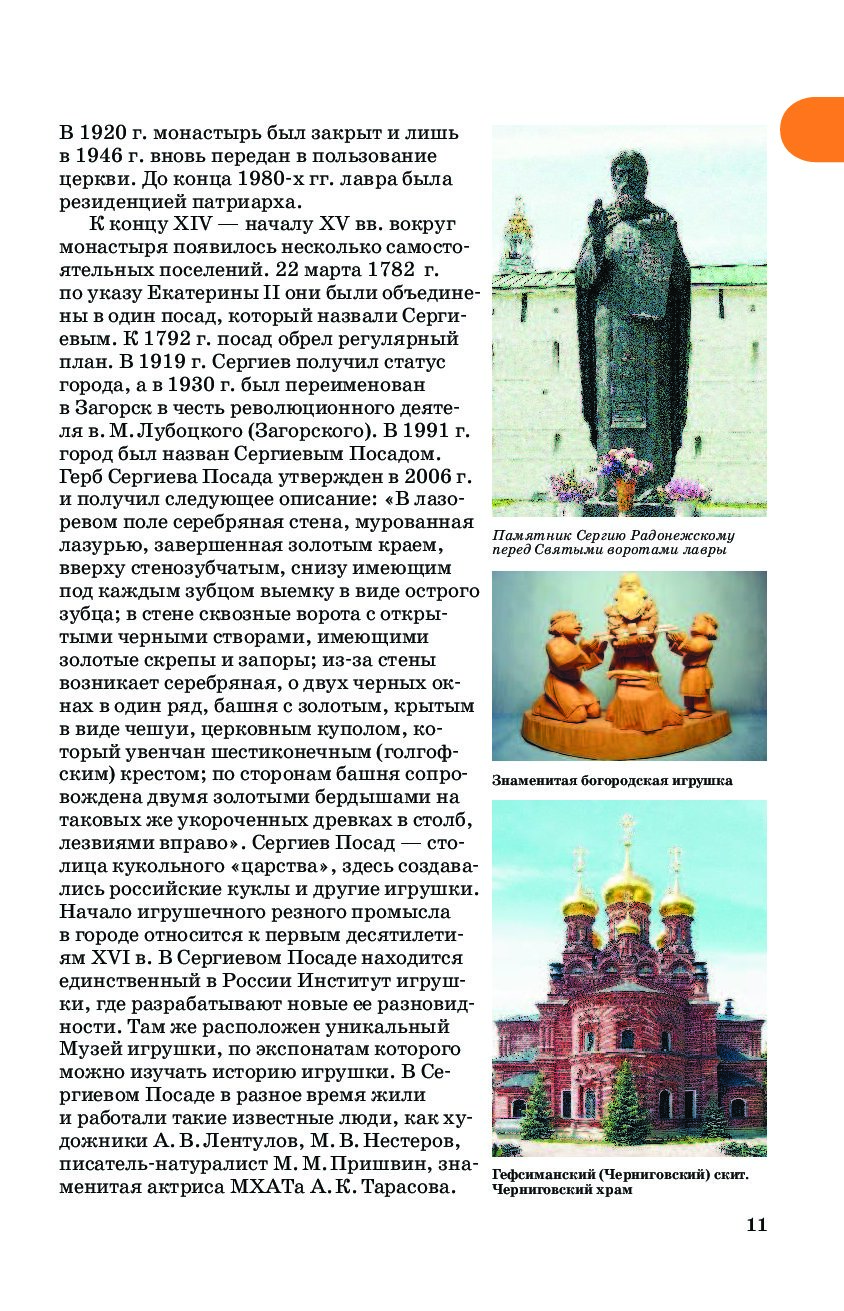 В 1920 г. монастырь был закрыт и лишь в 1946 г. вновь передан в пользование церкви. До конца 1980-х гг. лавра была резиденцией патриарха.

К концу XIV — началу XV вв. вокруг монастыря появилось несколько самостоятельных поселений. 22 марта 1782 г. по указу Екатерины II они были объединены в один посад, который назвали Сергиевым. К 1792 г. посад обрел регулярный план. В 1919 г. Сергиев получил статус города, а в 1930 г. был переименован в Загорск в честь революционного деятеля в. М. Лубоцкого (Загорского). В 1991 г. город был назван Сергиевым Посадом. Герб Сергиева Посада утвержден в 2006 г. и получил следующее описание: «В лазоревом поле серебряная стена, мурованная лазурью, завершенная золотым краем, вверху стенозубчатым, снизу имеющим под каждым зубцом выемку в виде острого зубца; в стене сквозные ворота с открытыми черными створами, имеющими золотые скрепы и запоры; из-за стены возникает серебряная, о двух черных окнах в один ряд, башня с золотым, крытым в виде чешуи, церковным куполом, который увенчан шестиконечным (голгофским) крестом; по сторонам башня сопровождена двумя золотыми бердышами на таковых же укороченных древках в столб, лезвиями вправо». Сергиев Посад — столица кукольного «царства», здесь создавались российские куклы и другие игрушки. Начало игрушечного резного промысла в городе относится к первым десятилетиям XVI в. В Сергиевом Посаде находится единственный в России Институт игрушки, где разрабатывают новые ее разновидности. Там же расположен уникальный Музей игрушки, по экспонатам которого можно изучать историю игрушки. В Сергиевом Посаде в разное время жили и работали такие известные люди, как художники А. В. Лентулов, М. В. Нестеров, писатель-натуралист М. М. Пришвин, знаменитая актриса МХАТа А. К. Тарасова.

Памятник Сергию Радонежскому перед Святыми воротами лавры

Знаменитая богородская игрушка

Гефсиманский (Черниговский) скит. Черниговский храм

11